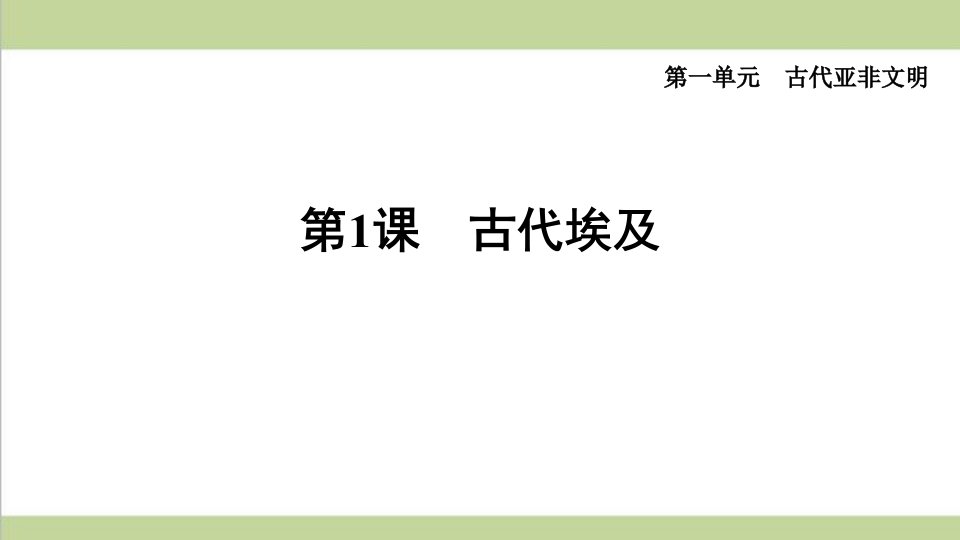 第一单元　古代亚非文明

第1课　古代埃及